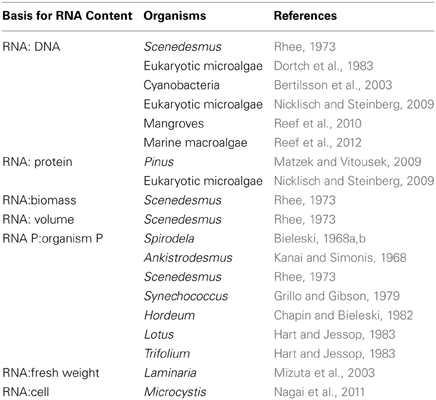 | Basis for RNA Content | Organisms | References |
|---|---|---|
| RNA: DNA | Scenedesmus | Rhee, 1973 |
| | Eukaryotic microalgae | Dortch et al., 1983 |
| | Cyanobacteria | Bertilsson et al., 2003 |
| | Eukaryotic microalgae | Nicklisch and Steinberg, 2009 |
| | Mangroves | Reef et al., 2010 |
| | Marine macroalgae | Reef et al., 2012 |
| RNA: protein | Pinus | Matzek and Vitousek, 2009 |
| | Eukaryotic microalgae | Nicklisch and Steinberg, 2009 |
| RNA:biomass | Scenedesmus | Rhee, 1973 |
| RNA: volume | Scenedesmus | Rhee, 1973 |
| RNA P:organism P | Spirodela | Bieleski, 1968a,b |
| | Ankistrodesmus | Kanai and Simonis, 1968 |
| | Scenedesmus | Rhee, 1973 |
| | Synechococcus | Grillo and Gibson, 1979 |
| | Hordeum | Chapin and Bieleski, 1982 |
| | Lotus | Hart and Jessop, 1983 |
| | Trifolium | Hart and Jessop, 1983 |
| RNA:fresh weight | Laminaria | Mizuta et al., 2003 |
| RNA:cell | Microcystis | Nagai et al., 2011 |